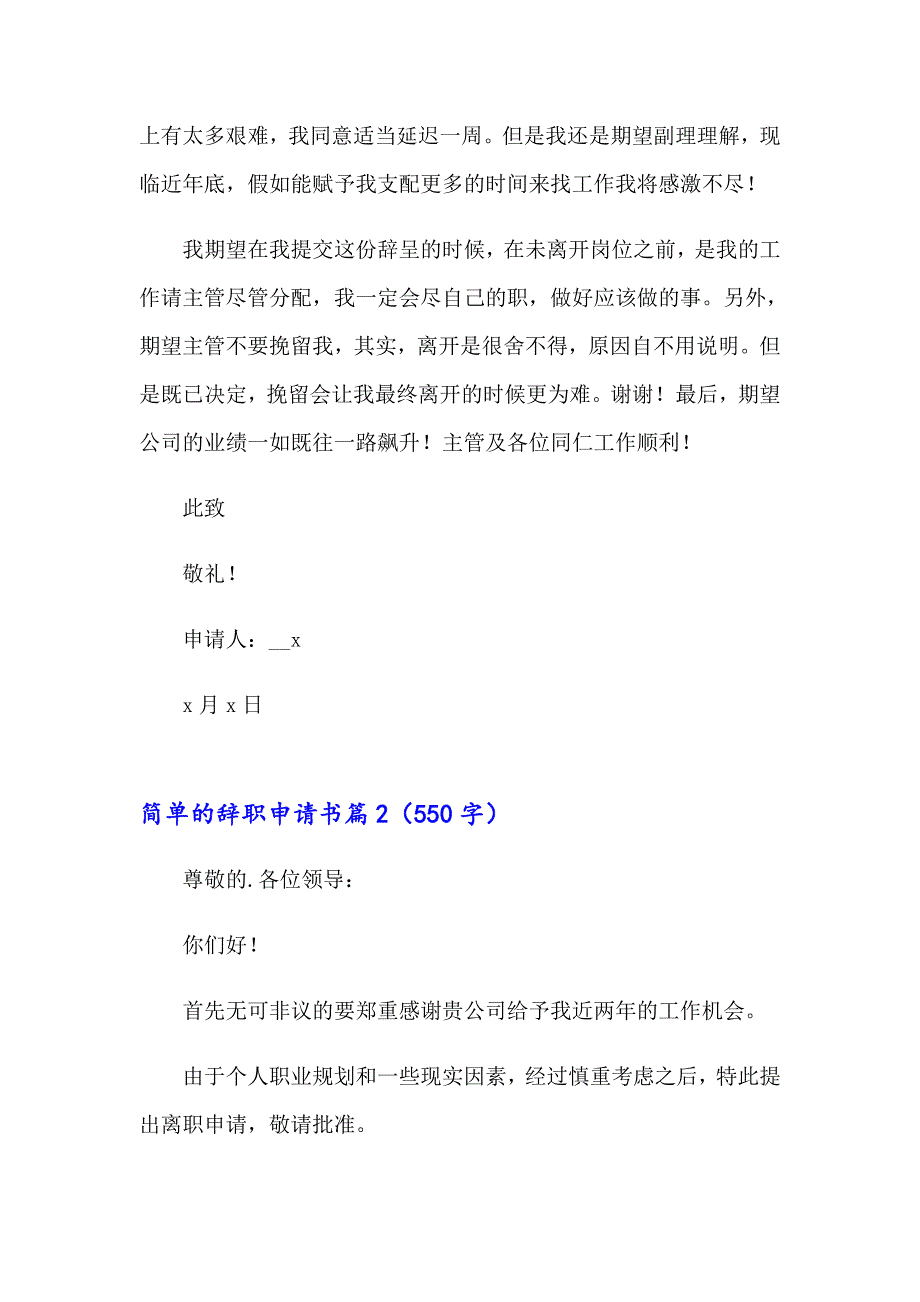 上有太多艰难，我同意适当延迟一周。但是我还是期望副理理解，现临近年底，假如能赋予我支配更多的时间来找工作我将感激不尽！

我期望在我提交这份辞呈的时候，在未离开岗位之前，是我的工作请主管尽管分配，我一定会尽自己的职，做好应该做的事。另外，期望主管不要挽留我，其实，离开是很舍不得，原因自不用说明。但是既已决定，挽留会让我最终离开的时候更为难。谢谢！最后，期望公司的业绩一如既往一路飙升！主管及各位同仁工作顺利！

此致

敬礼！

申请人：__x

x 月 x 日

简单的辞职申请书篇 2（550 字）

尊敬的.各位领导：

你们好！

首先无可非议的要郑重感谢贵公司给予我近两年的工作机会。

由于个人职业规划和一些现实因素，经过慎重考虑之后，特此提出离职申请，敬请批准。